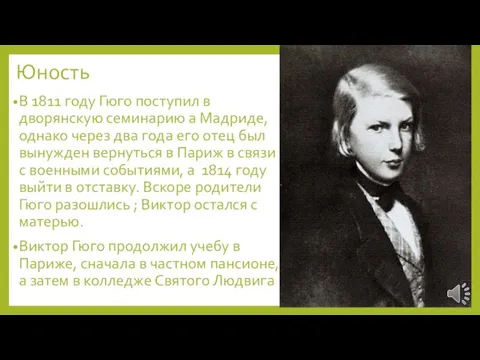 Юность

•В 1811 году Гюго поступил в дворянскую семинарию а Мадриде, однако через два года его отец был вынужден вернуться в Париж в связи с военными событиями, а 1814 году выйти в отставку. Вскоре родители Гюго разошлись ; Виктор остался с матерью.

•Виктор Гюго продолжил учебу в Париже, сначала в частном пансионе, а затем в колледже Святого Людвига